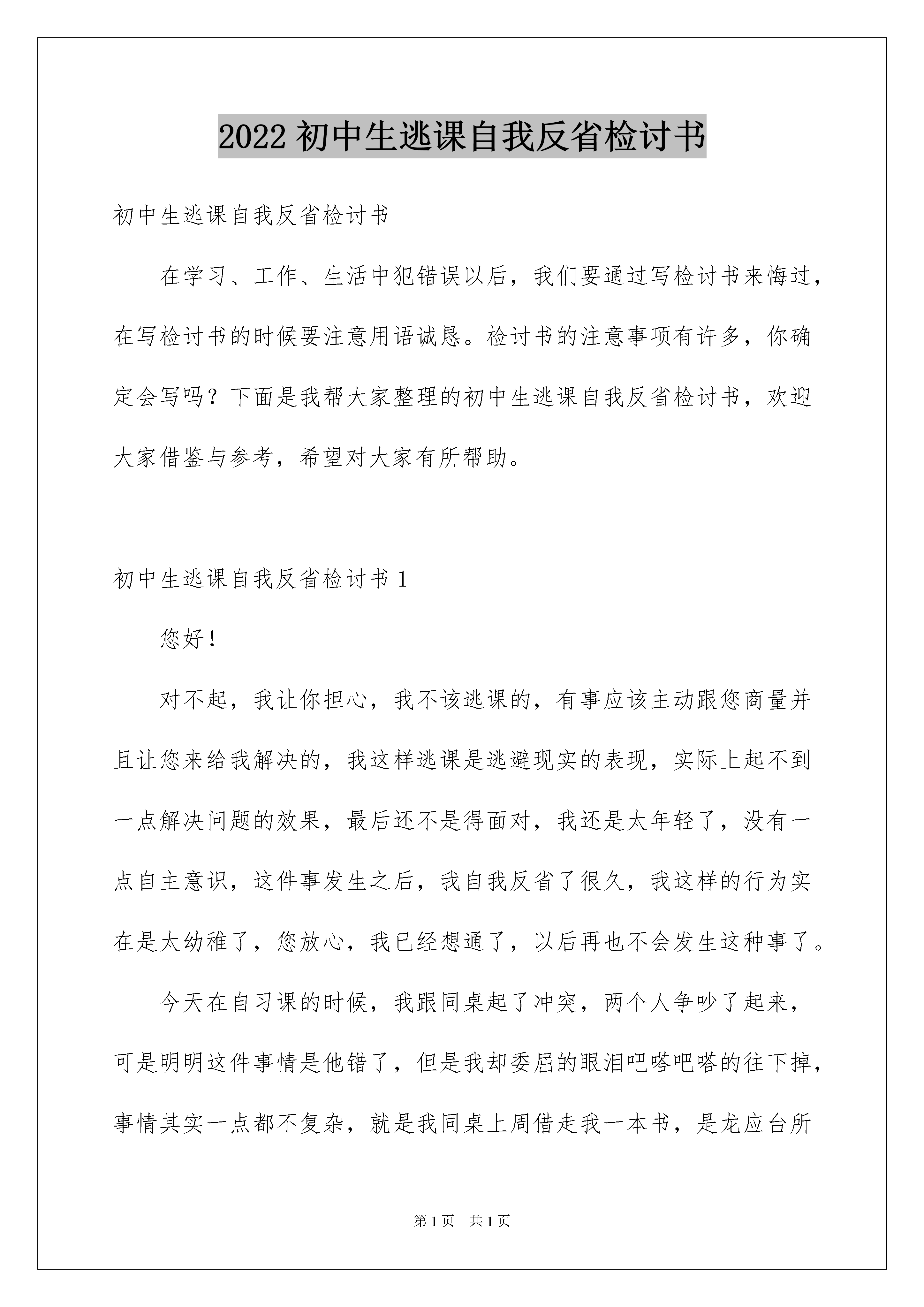 2022 初中生逃课自我反省检讨书

初中生逃课自我反省检讨书

在学习、工作、生活中犯错误以后，我们要通过写检讨书来悔过，在写检讨书的时候要注意用语诚恳。检讨书的注意事项有许多，你确定会写吗？下面是我帮大家整理的初中生逃课自我反省检讨书，欢迎大家借鉴与参考，希望对大家有所帮助。

初中生逃课自我反省检讨书 1

您好！

对不起，我让你担心，我不该逃课的，有事应该主动跟您商量并且让您来给我解决的，我这样逃课是逃避现实的表现，实际上起不到一点解决问题的效果，最后还不是得面对，我还是太年轻了，没有一点自主意识，这件事发生之后，我自我反省了很久，我这样的行为实在是太幼稚了，您放心，我已经想通了，以后再也不会发生这种事了。

今天在自习课的时候，我跟同桌起了冲突，两个人争吵了起来，可是明明这件事情是他错了，但是我却委屈的眼泪吧嗒吧嗒的往下掉，事情其实一点都不复杂，就是我同桌上周借走我一本书，是龙应台所

第 1 页 共 1 页